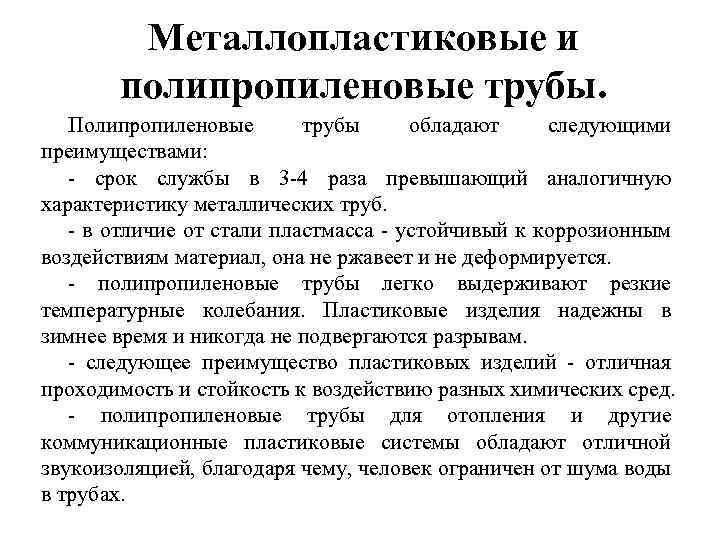 Металлопластиковые и полипропиленовые трубы.

Полипропиленовые трубы обладают следующими преимуществами:

- срок службы в 3-4 раза превышающий аналогичную характеристику металлических труб.

- в отличие от стали пластмасса - устойчивый к коррозионным воздействиям материал, она не ржавеет и не деформируется.

- полипропиленовые трубы легко выдерживают резкие температурные колебания. Пластиковые изделия надежны в зимнее время и никогда не подвергаются разрывам.

- следующее преимущество пластиковых изделий - отличная проходимость и стойкость к воздействию разных химических сред.

- полипропиленовые трубы для отопления и другие коммуникационные пластиковые системы обладают отличной звукоизоляцией, благодаря чему, человек ограничен от шума воды в трубах.